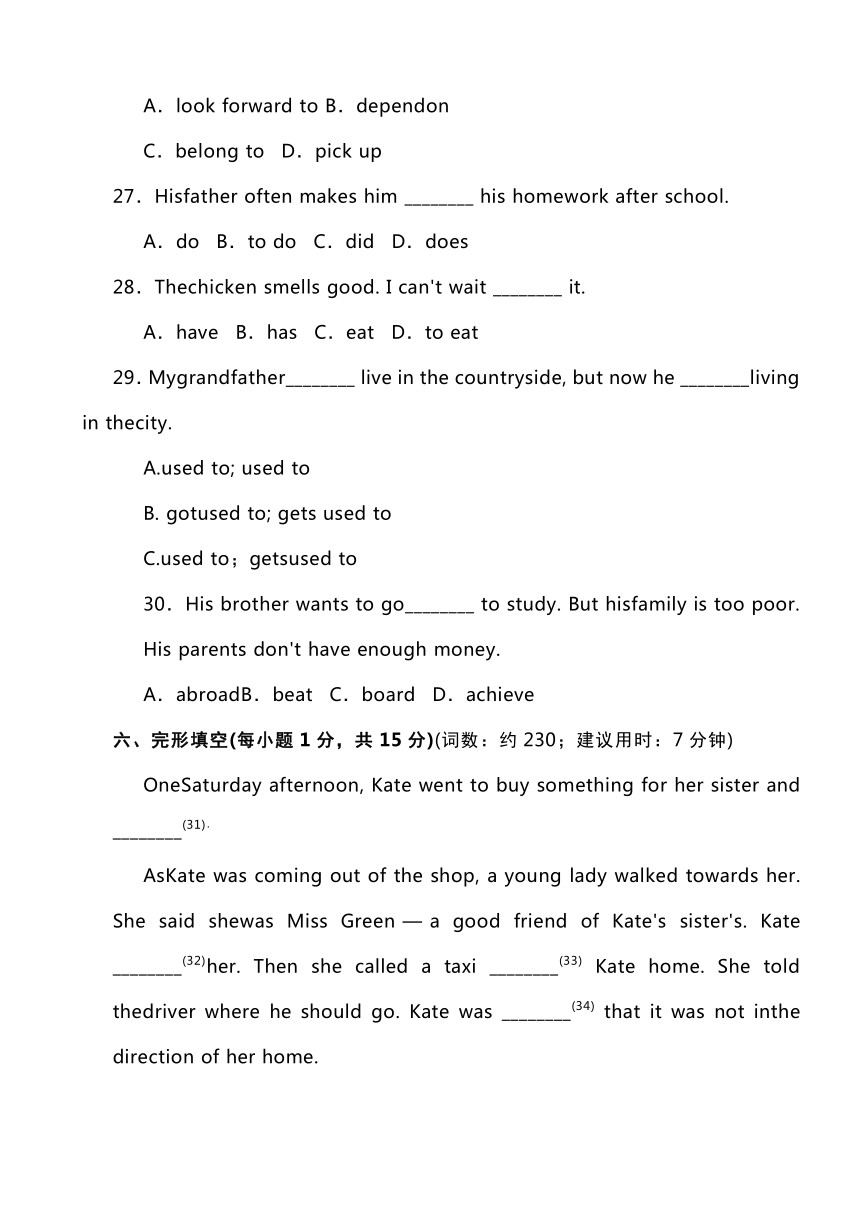 A．look forward to B．dependon

C．belong to　D．pick up

27．Hisfather often makes him ________ his homework after school.

A．do　B．to do　C．did　D．does

28．Thechicken smells good. I can't wait ________ it.

A．have　B．has　C．eat　D．to eat

29. Mygrandfather________ live in the countryside, but now he ________living in thecity.

A.used to; used to

B. gotused to; gets used to

C.used to；getsused to

30．His brother wants to go________ to study. But hisfamily is too poor. His parents don't have enough money.

A．abroadB．beat　C．board　D．achieve

六、完形填空(每小题 1 分，共 15 分)(词数：约 230；建议用时：7 分钟)

OneSaturday afternoon, Kate went to buy something for her sister and ________$^{(31)}$.

AsKate was coming out of the shop, a young lady walked towards her. She said shewas Miss Green — a good friend of Kate's sister's. Kate ________$^{(32)}$her. Then she called a taxi ________$^{(33)}$ Kate home. She told thedriver where he should go. Kate was ________$^{(34)}$ that it was not inthe direction of her home.